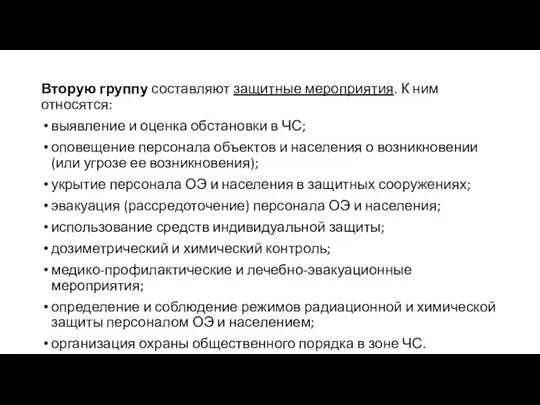 Вторую группу составляют защитные мероприятия. К ним относятся:

• выявление и оценка обстановки в ЧС;
• оповещение персонала объектов и населения о возникновении (или угрозе ее возникновения);
• укрытие персонала ОЭ и населения в защитных сооружениях;
• эвакуация (рассредоточение) персонала ОЭ и населения;
• использование средств индивидуальной защиты;
• дозиметрический и химический контроль;
• медико-профилактические и лечебно-эвакуационные мероприятия;
• определение и соблюдение режимов радиационной и химической защиты персоналом ОЭ и населением;
• организация охраны общественного порядка в зоне ЧС.